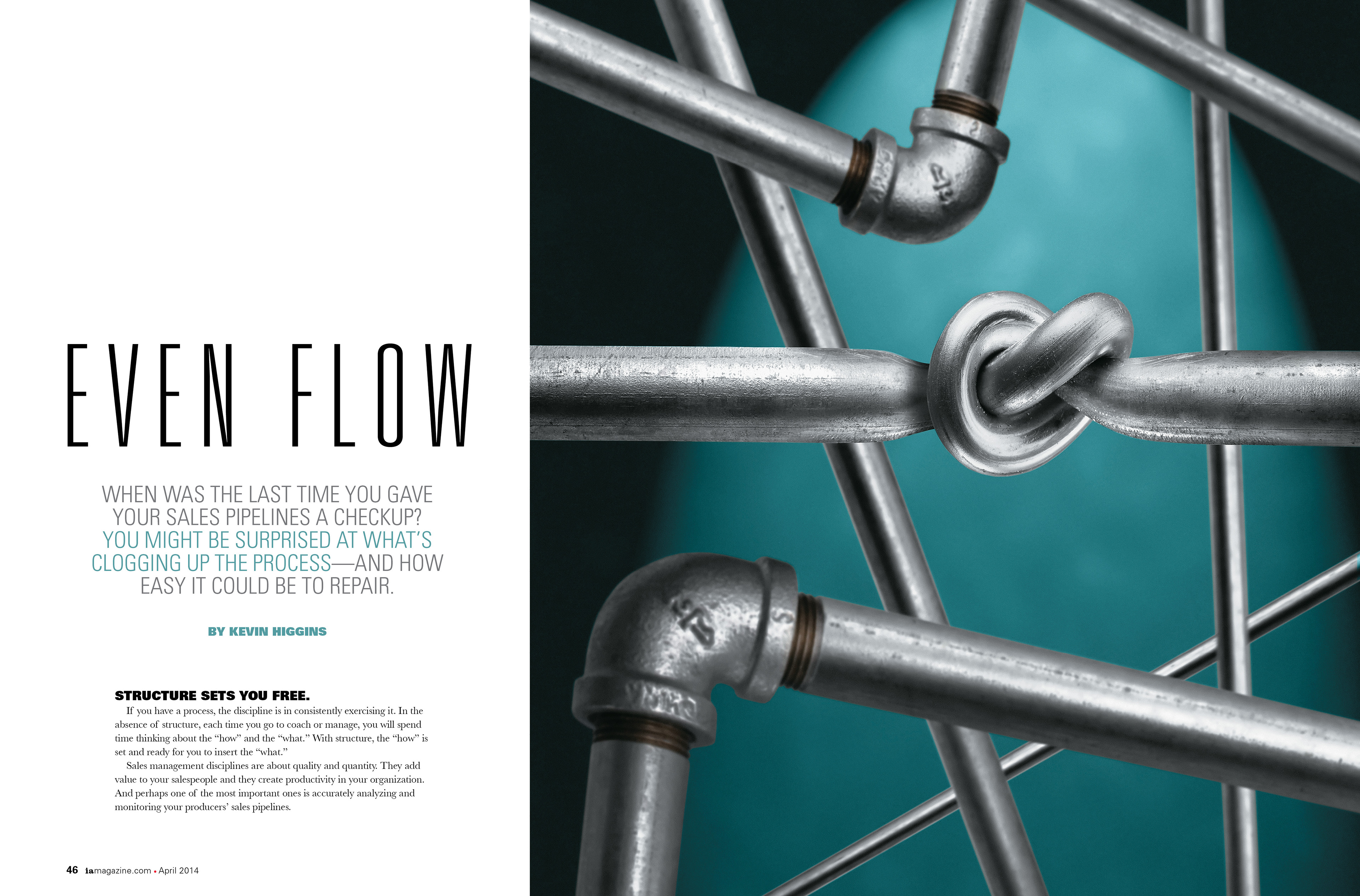 EVEN FLOW

WHEN WAS THE LAST TIME YOU GAVE YOUR SALES PIPELINES A CHECKUP? YOU MIGHT BE SURPRISED AT WHAT'S CLOGGING UP THE PROCESS—AND HOW EASY IT COULD BE TO REPAIR.

BY KEVIN HIGGINS

STRUCTURE SETS YOU FREE.

If you have a process, the discipline is in consistently exercising it. In the absence of structure, each time you go to coach or manage, you will spend time thinking about the "how" and the "what." With structure, the "how" is set and ready for you to insert the "what."

Sales management disciplines are about quality and quantity. They add value to your salespeople and they create productivity in your organization. And perhaps one of the most important ones is accurately analyzing and monitoring your producers' sales pipelines.

46 iamagazine.com • April 2014